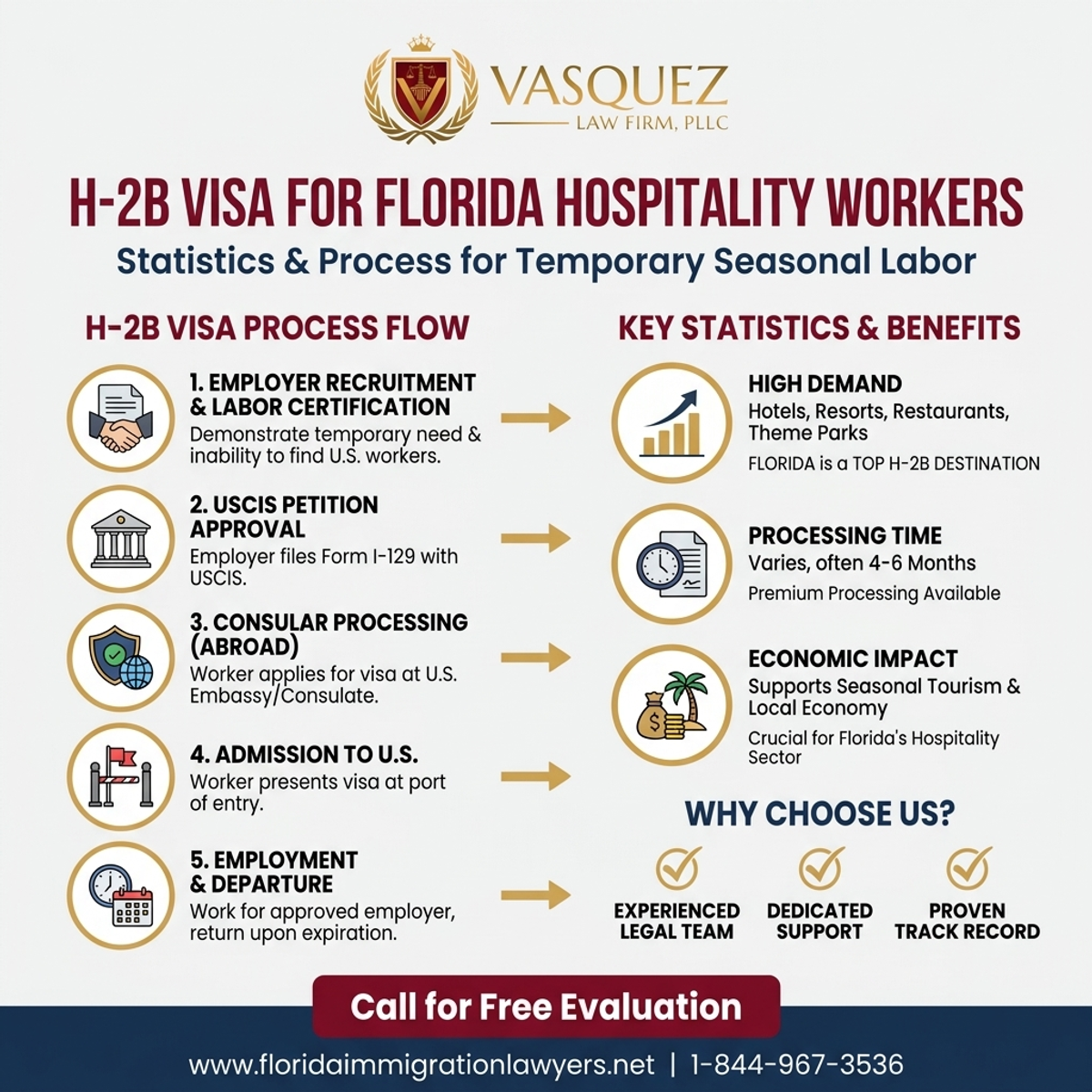 VASQUEZ
LAW FIRM, PLLC

H-2B VISA FOR FLORIDA HOSPITALITY WORKERS
Statistics & Process for Temporary Seasonal Labor

H-2B VISA PROCESS FLOW

1. EMPLOYER RECRUITMENT & LABOR CERTIFICATION
Demonstrate temporary need & inability to find U.S. workers.

2. USCIS PETITION APPROVAL
Employer files Form I-129 with USCIS.

3. CONSULAR PROCESSING (ABROAD)
Worker applies for visa at U.S. Embassy/Consulate.

4. ADMISSION TO U.S.
Worker presents visa at port of entry.

5. EMPLOYMENT & DEPARTURE
Work for approved employer, return upon expiration.

KEY STATISTICS & BENEFITS

HIGH DEMAND
Hotels, Resorts, Restaurants, Theme Parks
FLORIDA is a TOP H-2B DESTINATION

PROCESSING TIME
Varies, often 4-6 Months
Premium Processing Available

ECONOMIC IMPACT
Supports Seasonal Tourism & Local Economy
Crucial for Florida's Hospitality Sector

WHY CHOOSE US?
EXPERIENCED LEGAL TEAM
DEDICATED SUPPORT
PROVEN TRACK RECORD

Call for Free Evaluation
www.floridaimmigrationlawyers.net | 1-844-967-3536